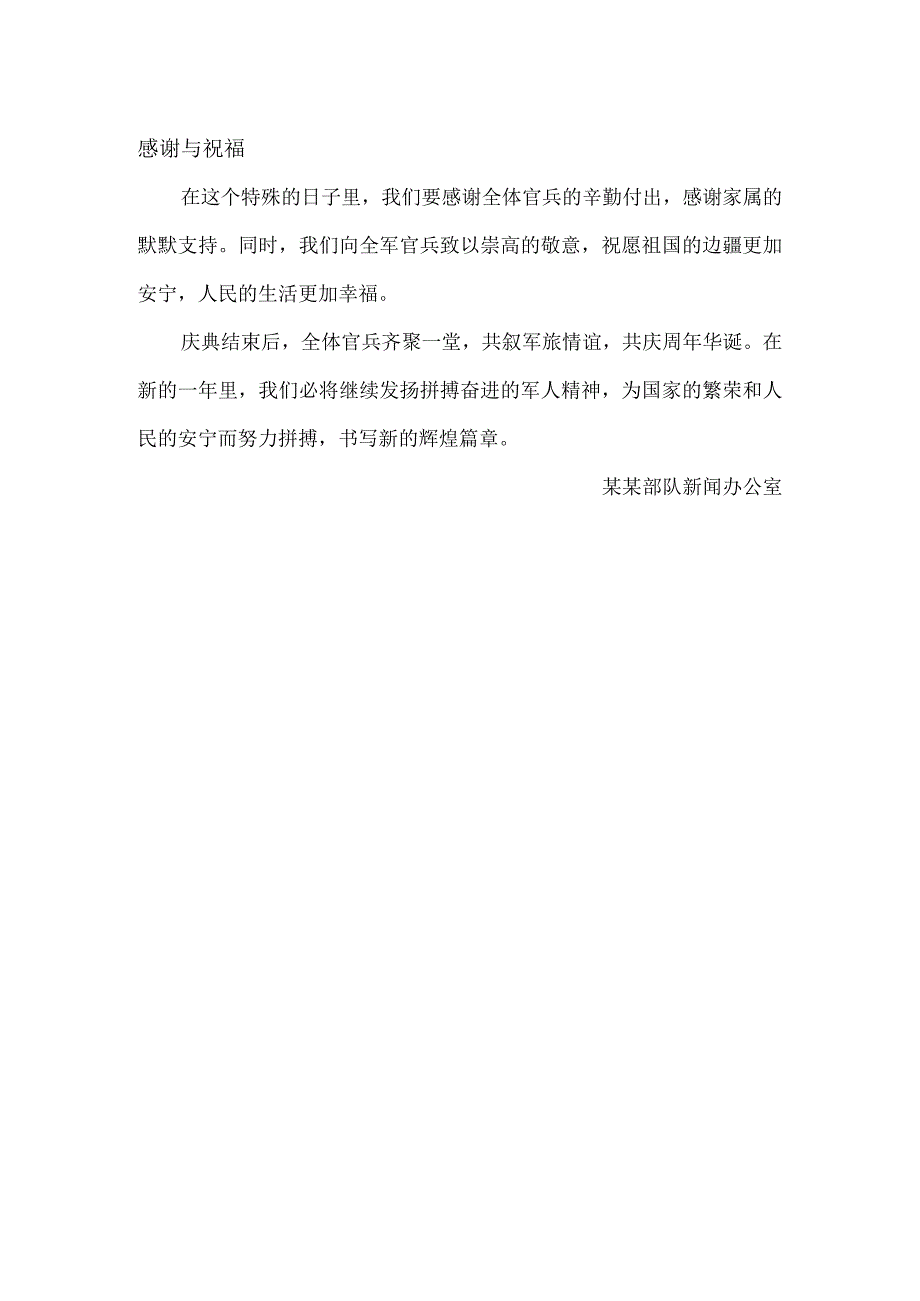 感谢与祝福

在这个特殊的日子里，我们要感谢全体官兵的辛勤付出，感谢家属的默默支持。同时，我们向全军官兵致以崇高的敬意，祝愿祖国的边疆更加安宁，人民的生活更加幸福。

庆典结束后，全体官兵齐聚一堂，共叙军旅情谊，共庆周年华诞。在新的一年里，我们必将继续发扬拼搏奋进的军人精神，为国家的繁荣和人民的安宁而努力拼搏，书写新的辉煌篇章。

某某部队新闻办公室